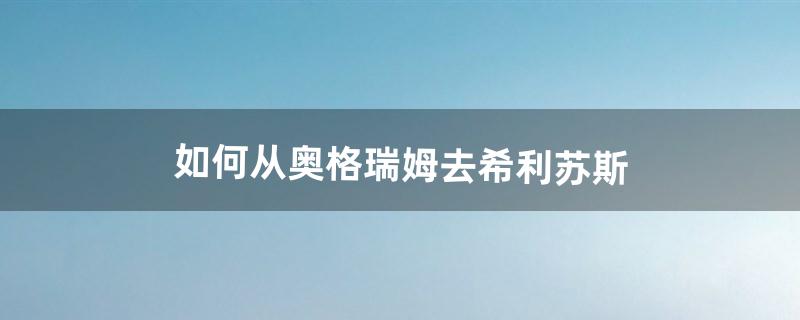 如何从奥格瑞姆去希利苏斯